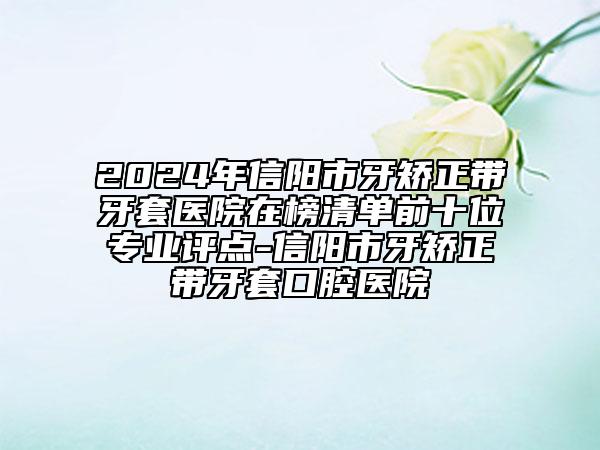 2024年信阳市牙矫正带牙套医院在榜清单前十位专业评点-信阳市牙矫正带牙套口腔医院